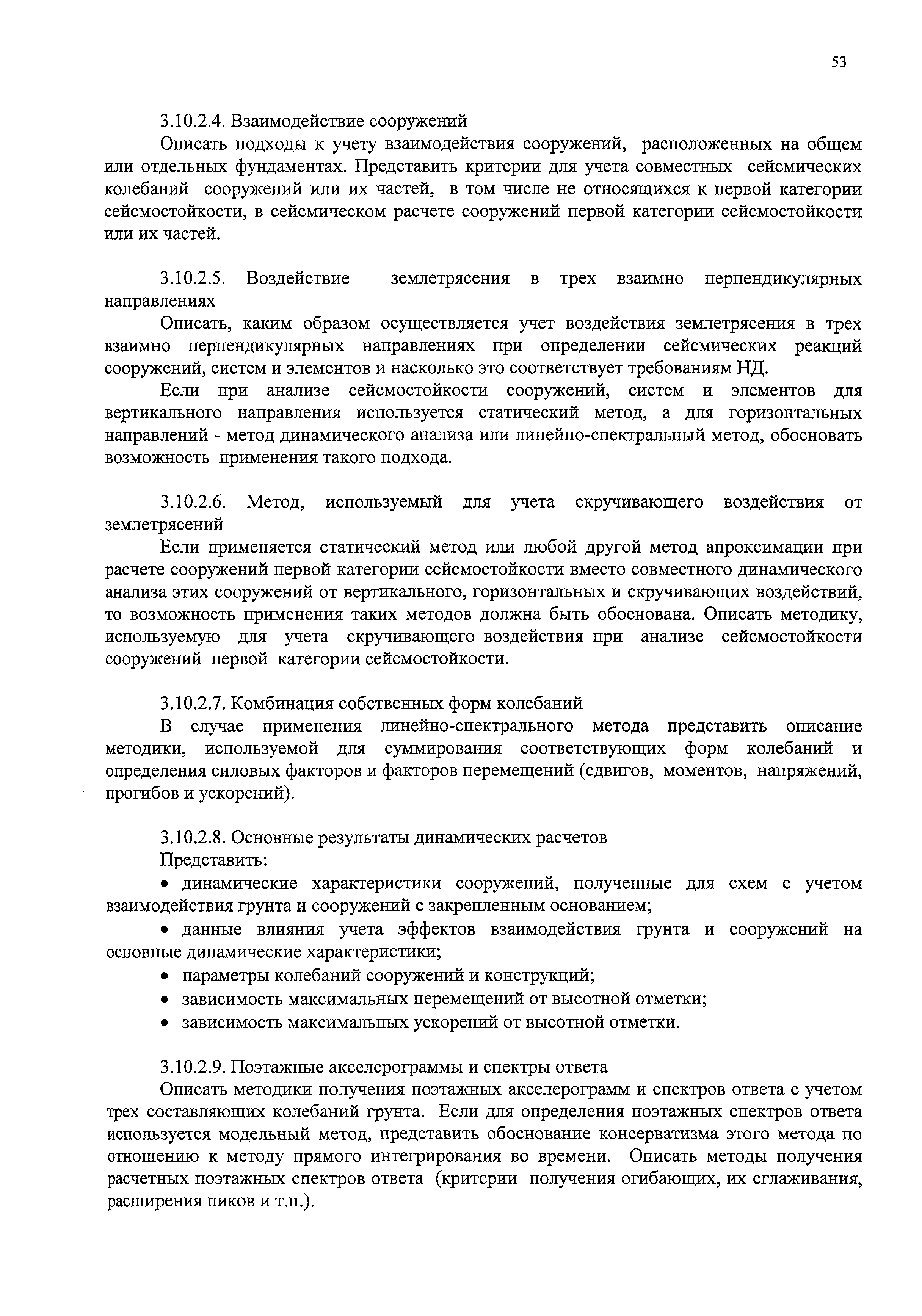 53

3.10.2.4. Взаимодействие сооружений

Описать подходы к учету взаимодействия сооружений, расположенных на общем или отдельных фундаментах. Представить критерии для учета совместных сейсмических колебаний сооружений или их частей, в том числе не относящихся к первой категории сейсмостойкости, в сейсмическом расчете сооружений первой категории сейсмостойкости или их частей.

3.10.2.5. Воздействие землетрясения в трех взаимно перпендикулярных направлениях

Описать, каким образом осуществляется учет воздействия землетрясения в трех взаимно перпендикулярных направлениях при определении сейсмических реакций сооружений, систем и элементов и насколько это соответствует требованиям НД.

Если при анализе сейсмостойкости сооружений, систем и элементов для вертикального направления используется статический метод, а для горизонтальных направлений - метод динамического анализа или линейно-спектральный метод, обосновать возможность применения такого подхода.

3.10.2.6. Метод, используемый для учета скручивающего воздействия от землетрясений

Если применяется статический метод или любой другой метод апроксимации при расчете сооружений первой категории сейсмостойкости вместо совместного динамического анализа этих сооружений от вертикального, горизонтальных и скручивающих воздействий, то возможность применения таких методов должна быть обоснована. Описать методику, используемую для учета скручивающего воздействия при анализе сейсмостойкости сооружений первой категории сейсмостойкости.

3.10.2.7. Комбинация собственных форм колебаний

В случае применения линейно-спектрального метода представить описание методики, используемой для суммирования соответствующих форм колебаний и определения силовых факторов и факторов перемещений (сдвигов, моментов, напряжений, прогибов и ускорений).

3.10.2.8. Основные результаты динамических расчетов

Представить:

• динамические характеристики сооружений, полученные для схем с учетом взаимодействия грунта и сооружений с закрепленным основанием;

• данные влияния учета эффектов взаимодействия грунта и сооружений на основные динамические характеристики;

• параметры колебаний сооружений и конструкций;

• зависимость максимальных перемещений от высотной отметки;

• зависимость максимальных ускорений от высотной отметки.

3.10.2.9. Поэтажные акселерограммы и спектры ответа

Описать методики получения поэтажных акселерограмм и спектров ответа с учетом трех составляющих колебаний грунта. Если для определения поэтажных спектров ответа используется модельный метод, представить обоснование консерватизма этого метода по отношению к методу прямого интегрирования во времени. Описать методы получения расчетных поэтажных спектров ответа (критерии получения огибающих, их сглаживания, расширения пиков и т.п.).